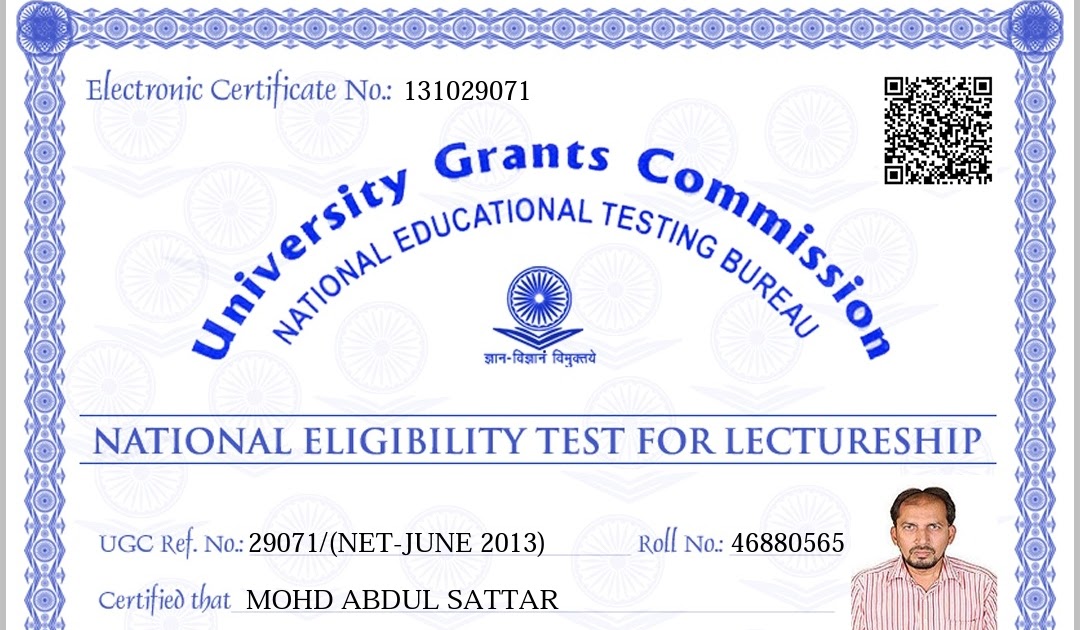 Electronic Certificate No.: 131029071

University Grants Commission
NATIONAL EDUCATIONAL TESTING BUREAU

ज्ञान-विज्ञानं विमुक्तये

NATIONAL ELIGIBILITY TEST FOR LECTURESHIP

UGC Ref. No.: 29071/(NET-JUNE 2013) Roll No.: 46880565

Certified that MOHD ABDUL SATTAR